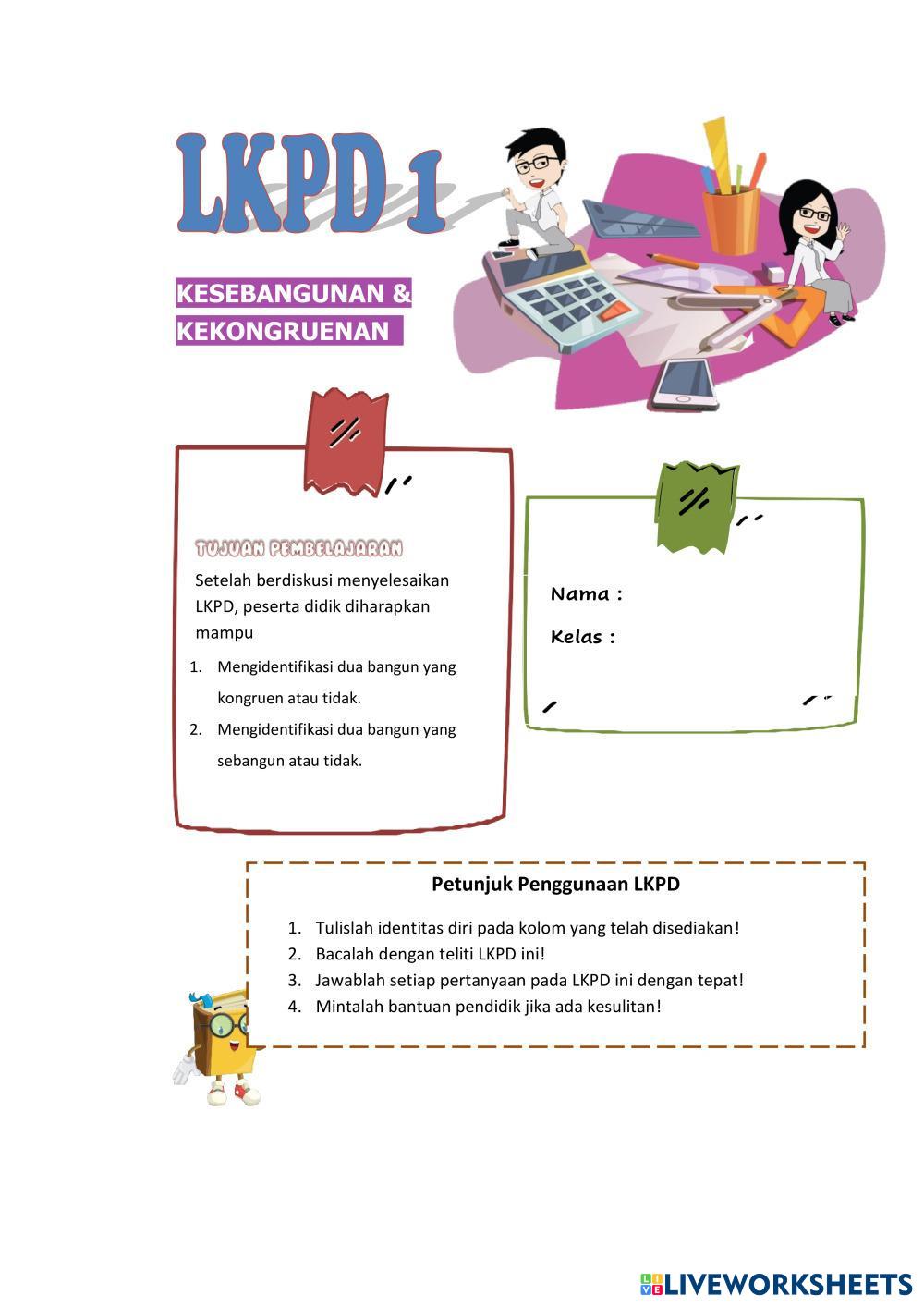 LKPD 1

KESEBANGUNAN &
KEKONGRUENAN

TUJUAN PEMBELAJARAN

Setelah berdiskusi menyelesaikan LKPD, peserta didik diharapkan mampu

1. Mengidentifikasi dua bangun yang kongruen atau tidak.
2. Mengidentifikasi dua bangun yang sebangun atau tidak.

Nama :

Kelas :

Petunjuk Penggunaan LKPD

1. Tulislah identitas diri pada kolom yang telah disediakan!
2. Bacalah dengan teliti LKPD ini!
3. Jawablah setiap pertanyaan pada LKPD ini dengan tepat!
4. Mintalah bantuan pendidik jika ada kesulitan!

LIVEWORKSHEETS